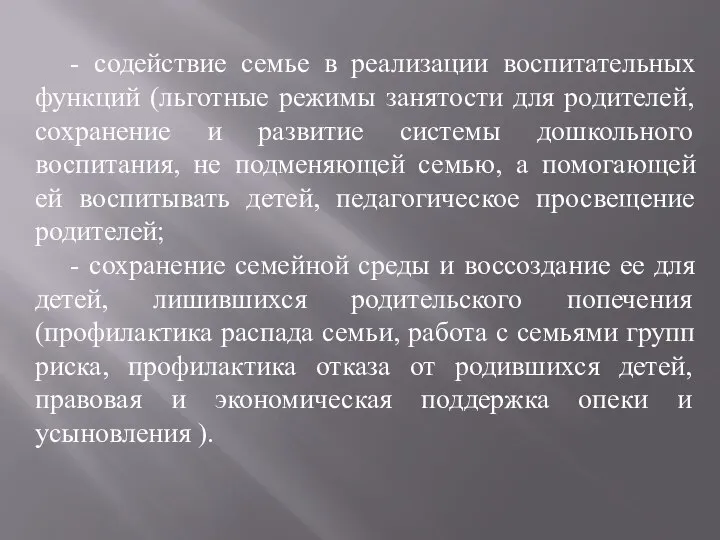 - содействие семье в реализации воспитательных функций (льготные режимы занятости для родителей, сохранение и развитие системы дошкольного воспитания, не подменяющей семью, а помогающей ей воспитывать детей, педагогическое просвещение родителей;

- сохранение семейной среды и воссоздание ее для детей, лишившихся родительского попечения (профилактика распада семьи, работа с семьями групп риска, профилактика отказа от родившихся детей, правовая и экономическая поддержка опеки и усыновления ).